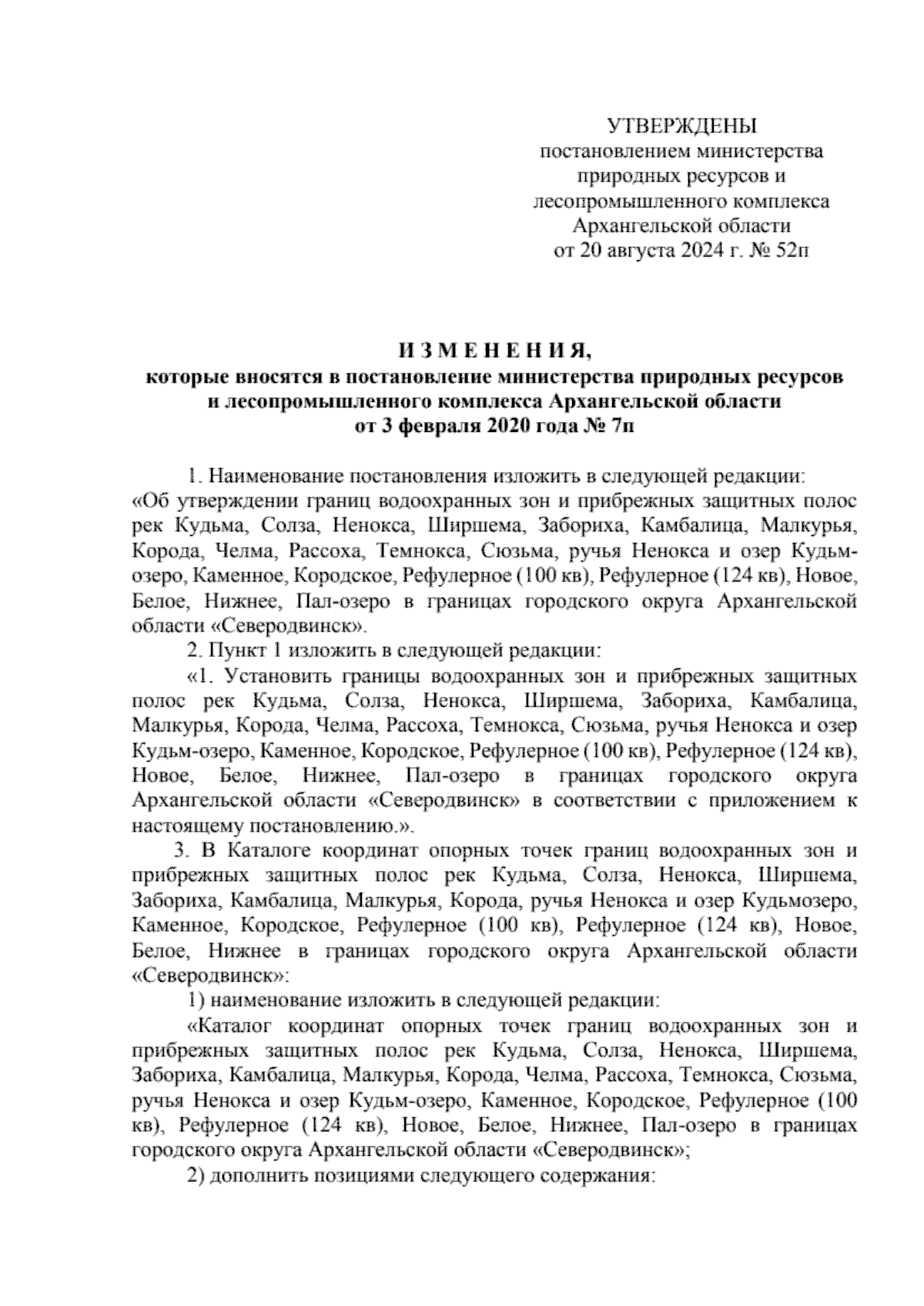 УТВЕРЖДЕНЫ
постановлением министерства природных ресурсов и лесопромышленного комплекса Архангельской области
от 20 августа 2024 г. № 52п

И З М Е Н Е Н И Я,
которые вносятся в постановление министерства природных ресурсов и лесопромышленного комплекса Архангельской области
от 3 февраля 2020 года № 7п

1. Наименование постановления изложить в следующей редакции:
«Об утверждении границ водоохранных зон и прибрежных защитных полос рек Кудьма, Солза, Ненокса, Ширшема, Забориха, Камбалица, Малкурья, Корода, Челма, Рассоха, Темнокса, Сюзьма, ручья Ненокса и озер Кудьм-озеро, Каменное, Кородское, Рефулерное (100 кв), Рефулерное (124 кв), Новое, Белое, Нижнее, Пал-озеро в границах городского округа Архангельской области «Северодвинск».

2. Пункт 1 изложить в следующей редакции:
«1. Установить границы водоохранных зон и прибрежных защитных полос рек Кудьма, Солза, Ненокса, Ширшема, Забориха, Камбалица, Малкурья, Корода, Челма, Рассоха, Темнокса, Сюзьма, ручья Ненокса и озер Кудьм-озеро, Каменное, Кородское, Рефулерное (100 кв), Рефулерное (124 кв), Новое, Белое, Нижнее, Пал-озеро в границах городского округа Архангельской области «Северодвинск» в соответствии с приложением к настоящему постановлению.».

3. В Каталоге координат опорных точек границ водоохранных зон и прибрежных защитных полос рек Кудьма, Солза, Ненокса, Ширшема, Забориха, Камбалица, Малкурья, Корода, ручья Ненокса и озер Кудьмозеро, Каменное, Кородское, Рефулерное (100 кв), Рефулерное (124 кв), Новое, Белое, Нижнее в границах городского округа Архангельской области «Северодвинск»:

1) наименование изложить в следующей редакции:
«Каталог координат опорных точек границ водоохранных зон и прибрежных защитных полос рек Кудьма, Солза, Ненокса, Ширшема, Забориха, Камбалица, Малкурья, Корода, Челма, Рассоха, Темнокса, Сюзьма, ручья Ненокса и озер Кудьм-озеро, Каменное, Кородское, Рефулерное (100 кв), Рефулерное (124 кв), Новое, Белое, Нижнее, Пал-озеро в границах городского округа Архангельской области «Северодвинск»;

2) дополнить позициями следующего содержания: